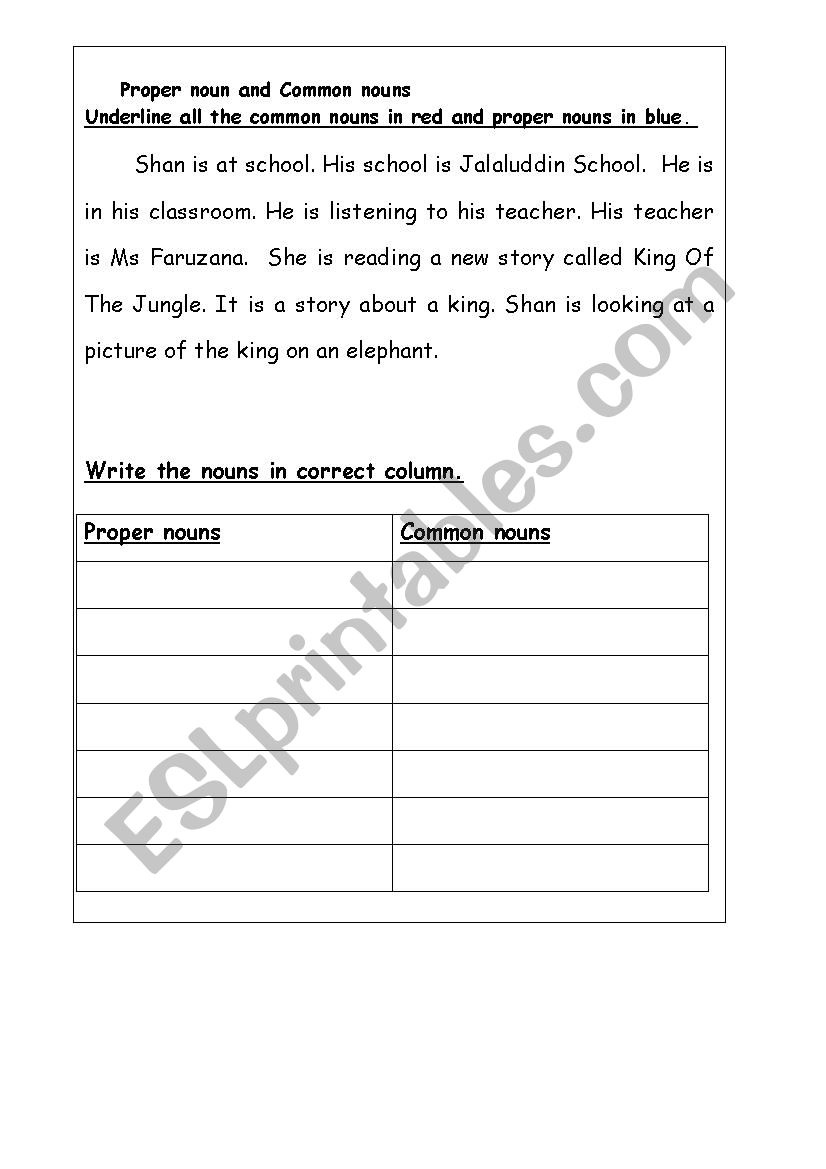 Proper noun and Common nouns
Underline all the common nouns in red and proper nouns in blue.

Shan is at school. His school is Jalaluddin School. He is in his classroom. He is listening to his teacher. His teacher is Ms Faruzana. She is reading a new story called King Of The Jungle. It is a story about a king. Shan is looking at a picture of the king on an elephant.

Write the nouns in correct column.

| Proper nouns | Common nouns |
|---|---|
| | |
| | |
| | |
| | |
| | |
| | |
| | |

ESLprintables.com